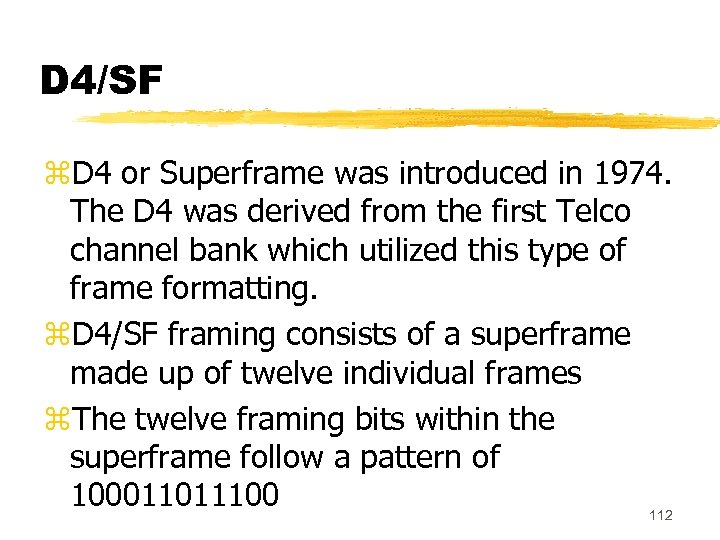 D4/SF

⌘D4 or Superframe was introduced in 1974. The D4 was derived from the first Telco channel bank which utilized this type of frame formatting.

⌘D4/SF framing consists of a superframe made up of twelve individual frames

⌘The twelve framing bits within the superframe follow a pattern of 100011011100

112